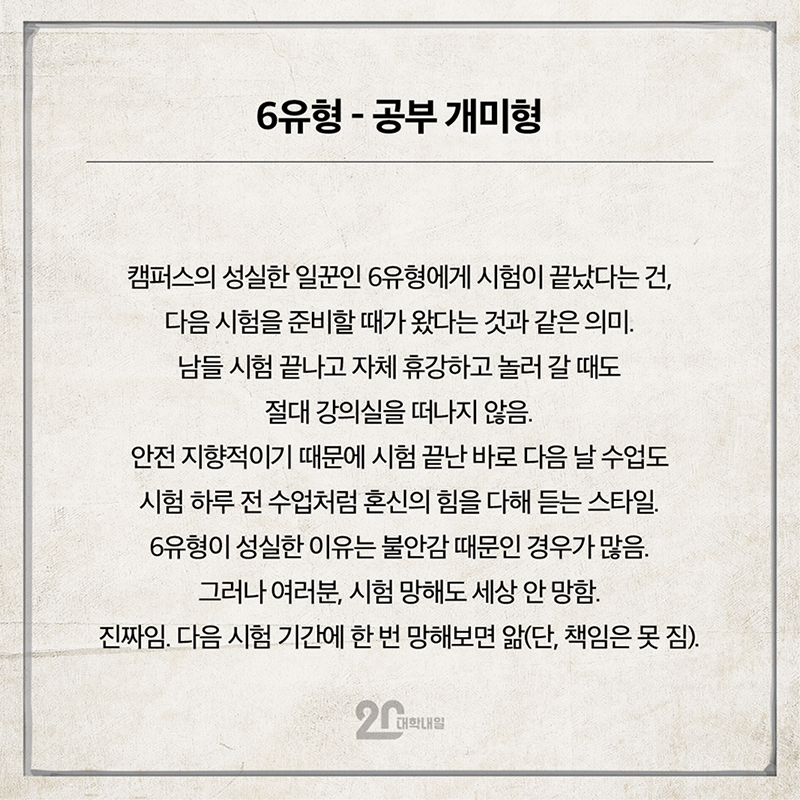 6유형 - 공부 개미형

캠퍼스의 성실한 일꾼인 6유형에게 시험이 끝났다는 건, 다음 시험을 준비할 때가 왔다는 것과 같은 의미. 남들 시험 끝나고 자체 휴강하고 놀러 갈 때도 절대 강의실을 떠나지 않음. 안전 지향적이기 때문에 시험 끝난 바로 다음 날 수업도 시험 하루 전 수업처럼 혼신의 힘을 다해 듣는 스타일. 6유형이 성실한 이유는 불안감 때문인 경우가 많음. 그러나 여러분, 시험 망해도 세상 안 망함. 진짜임. 다음 시험 기간에 한 번 망해보면 앎(단, 책임은 못 짐).

20 대학내일